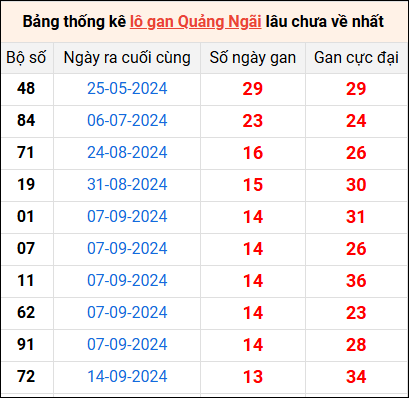 Bảng thống kê lô gan Quảng Ngãi lâu chưa về nhất

| Bộ số | Ngày ra cuối cùng | Số ngày gan | Gan cực đại |
|---|---|---|---|
| 48 | 25-05-2024 | 29 | 29 |
| 84 | 06-07-2024 | 23 | 24 |
| 71 | 24-08-2024 | 16 | 26 |
| 19 | 31-08-2024 | 15 | 30 |
| 01 | 07-09-2024 | 14 | 31 |
| 07 | 07-09-2024 | 14 | 26 |
| 11 | 07-09-2024 | 14 | 36 |
| 62 | 07-09-2024 | 14 | 23 |
| 91 | 07-09-2024 | 14 | 28 |
| 72 | 14-09-2024 | 13 | 34 |